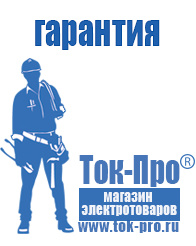 гарантия

Ток-Про®

магазин электротоваров

www.tok-pro.ru